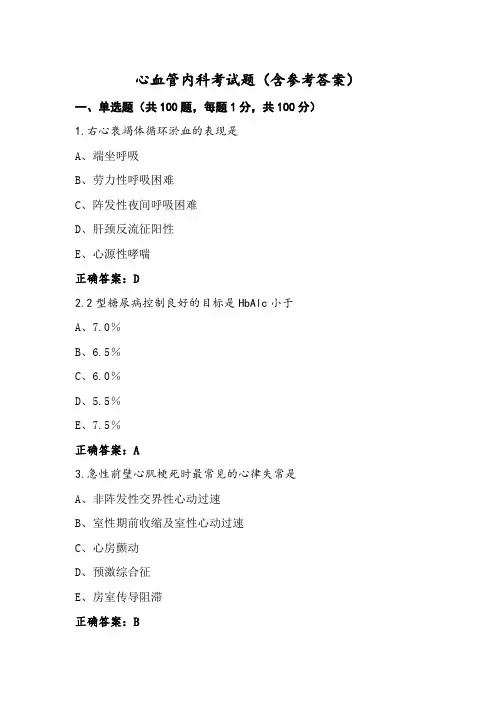 心血管内科考试题（含参考答案）

一、单选题（共100题，每题1分，共100分）

1.右心衰竭体循环淤血的表现是

A、端坐呼吸

B、劳力性呼吸困难

C、阵发性夜间呼吸困难

D、肝颈反流征阳性

E、心源性哮喘

正确答案：D

2.2型糖尿病控制良好的目标是HbAlc小于

A、7.0%

B、6.5%

C、6.0%

D、5.5%

E、7.5%

正确答案：A

3.急性前壁心肌梗死时最常见的心律失常是

A、非阵发性交界性心动过速

B、室性期前收缩及室性心动过速

C、心房颤动

D、预激综合征

E、房室传导阻滞

正确答案：B